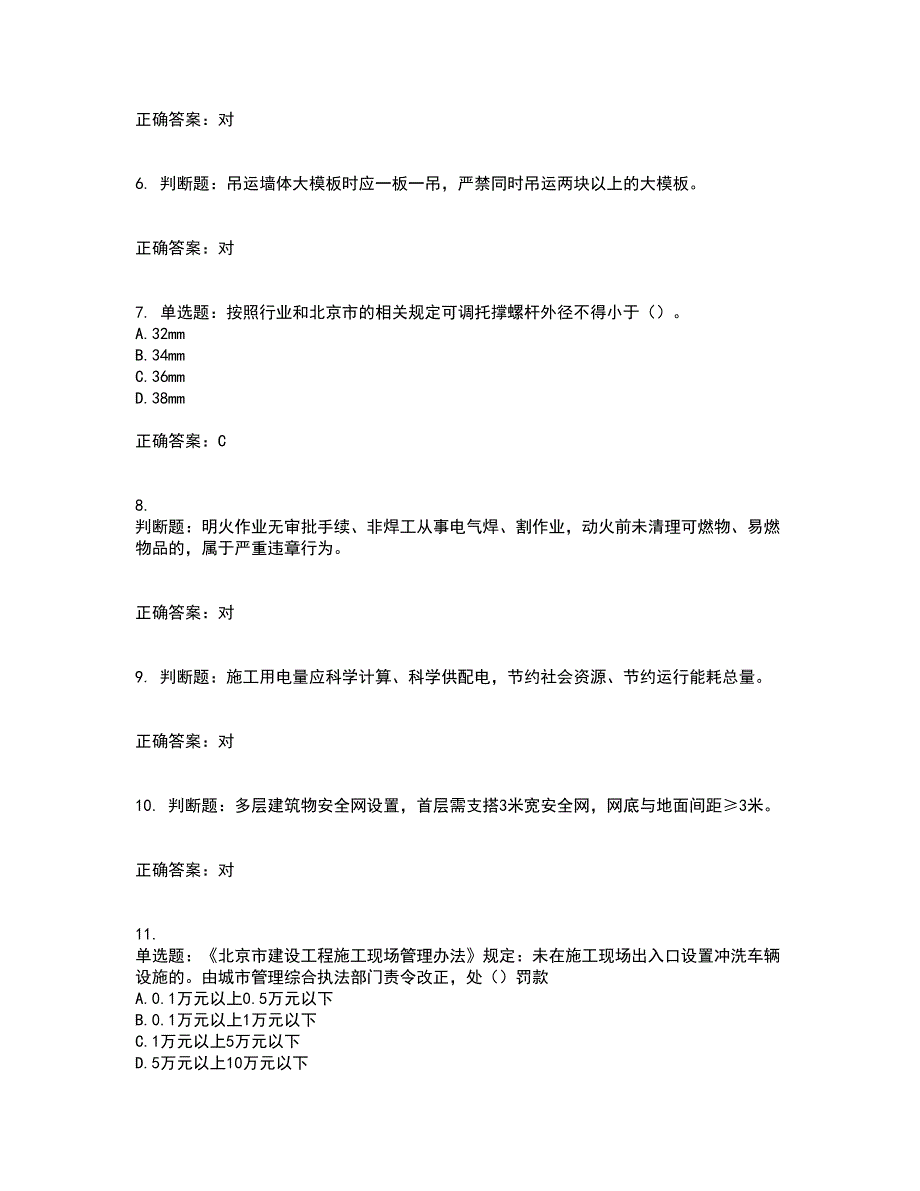 正确答案：对

6. 判断题：吊运墙体大模板时应一板一吊，严禁同时吊运两块以上的大模板。

正确答案：对

7. 单选题：按照行业和北京市的相关规定可调托撑螺杆外径不得小于（）。
A. 32mm
B. 34mm
C. 36mm
D. 38mm

正确答案：C

8.
判断题：明火作业无审批手续、非焊工从事电气焊、割作业，动火前未清理可燃物、易燃物品的，属于严重违章行为。

正确答案：对

9. 判断题：施工用电量应科学计算、科学供配电，节约社会资源、节约运行能耗总量。

正确答案：对

10. 判断题：多层建筑物安全网设置，首层需支搭3米宽安全网，网底与地面间距≥3米。

正确答案：对

11.
单选题：《北京市建设工程施工现场管理办法》规定：未在施工现场出入口设置冲洗车辆设施的。由城市管理综合执法部门责令改正，处（）罚款
A. 0.1万元以上0.5万元以下
B. 0.1万元以上1万元以下
C. 1万元以上5万元以下
D. 5万元以上10万元以下